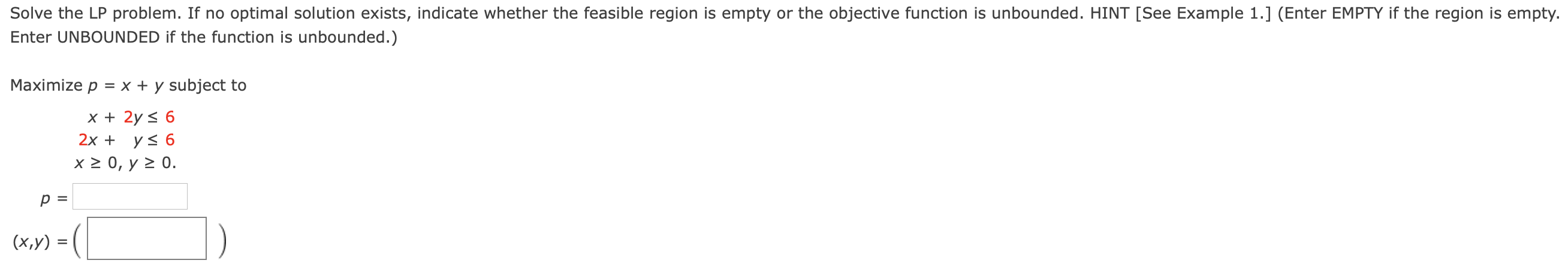 Solve the LP problem. If no optimal solution exists, indicate whether the feasible region is empty or the objective function is unbounded. HINT [See Example 1.] (Enter EMPTY if the region is empty. Enter UNBOUNDED if the function is unbounded.)

Maximize $p = x + y$ subject to

$x + 2y \leq 6$
$2x + y \leq 6$
$x \geq 0, y \geq 0.$

$p =$

$(x,y) = ($ $)$